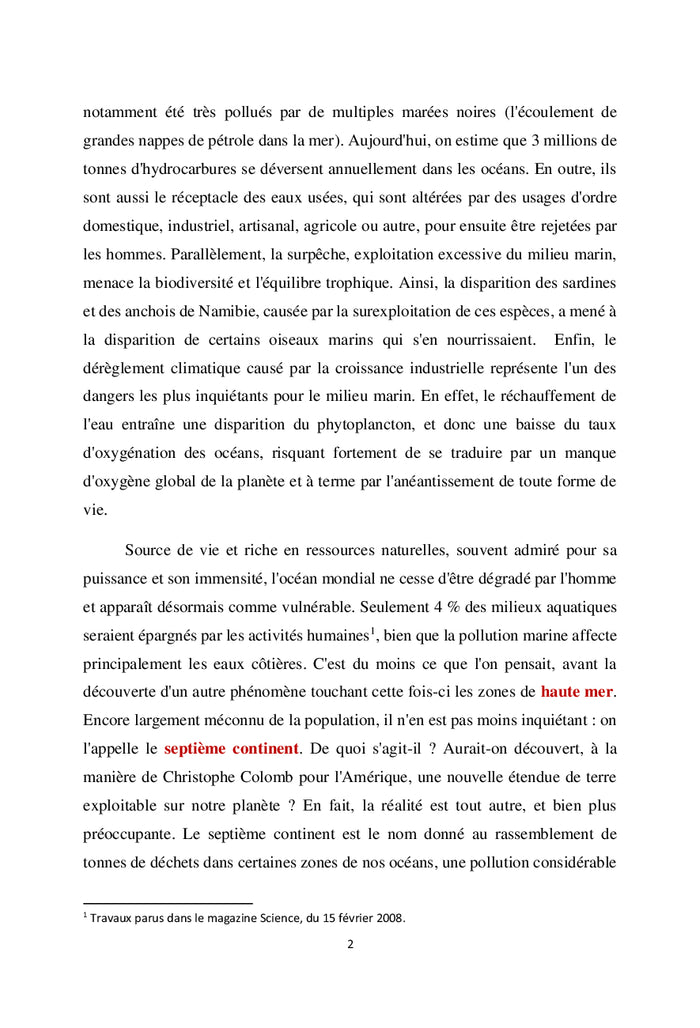 notamment été très pollués par de multiples marées noires (l'écoulement de grandes nappes de pétrole dans la mer). Aujourd'hui, on estime que 3 millions de tonnes d'hydrocarbures se déversent annuellement dans les océans. En outre, ils sont aussi le réceptacle des eaux usées, qui sont altérées par des usages d'ordre domestique, industriel, artisanal, agricole ou autre, pour ensuite être rejetées par les hommes. Parallèlement, la surpêche, exploitation excessive du milieu marin, menace la biodiversité et l'équilibre trophique. Ainsi, la disparition des sardines et des anchois de Namibie, causée par la surexploitation de ces espèces, a mené à la disparition de certains oiseaux marins qui s'en nourrissaient. Enfin, le dérèglement climatique causé par la croissance industrielle représente l'un des dangers les plus inquiétants pour le milieu marin. En effet, le réchauffement de l'eau entraîne une disparition du phytoplancton, et donc une baisse du taux d'oxygénation des océans, risquant fortement de se traduire par un manque d'oxygène global de la planète et à terme par l'anéantissement de toute forme de vie.

Source de vie et riche en ressources naturelles, souvent admiré pour sa puissance et son immensité, l'océan mondial ne cesse d'être dégradé par l'homme et apparaît désormais comme vulnérable. Seulement 4 % des milieux aquatiques seraient épargnés par les activités humaines$^1$, bien que la pollution marine affecte principalement les eaux côtières. C'est du moins ce que l'on pensait, avant la découverte d'un autre phénomène touchant cette fois-ci les zones de haute mer. Encore largement méconnu de la population, il n'en est pas moins inquiétant : on l'appelle le septième continent. De quoi s'agit-il ? Aurait-on découvert, à la manière de Christophe Colomb pour l'Amérique, une nouvelle étendue de terre exploitable sur notre planète ? En fait, la réalité est tout autre, et bien plus préoccupante. Le septième continent est le nom donné au rassemblement de tonnes de déchets dans certaines zones de nos océans, une pollution considérable

$^1$ Travaux parus dans le magazine Science, du 15 février 2008.

2